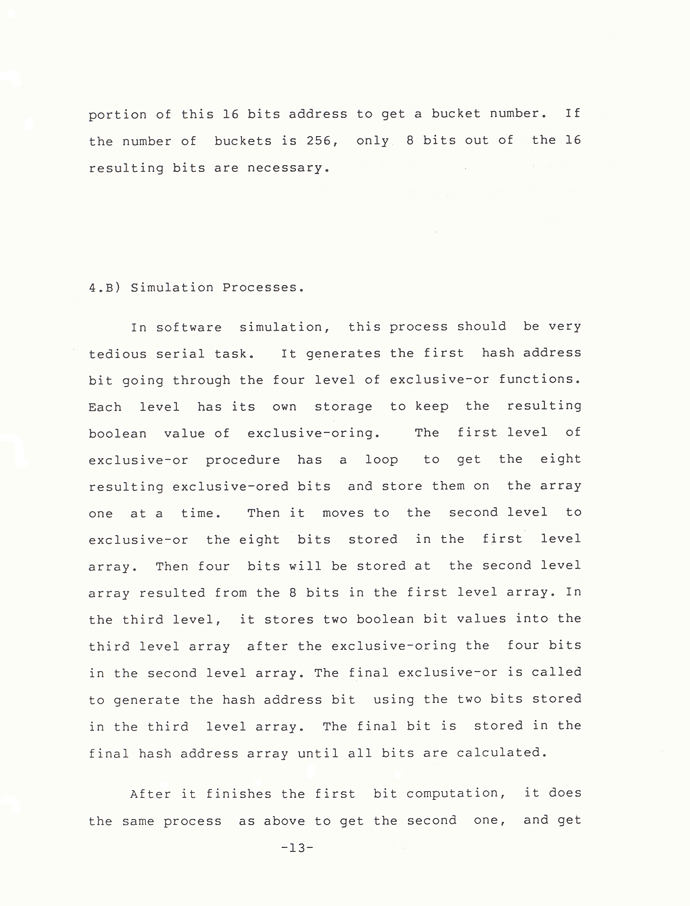 portion of this 16 bits address to get a bucket number. If the number of buckets is 256, only 8 bits out of the 16 resulting bits are necessary.

4.B) Simulation Processes.

In software simulation, this process should be very tedious serial task. It generates the first hash address bit going through the four level of exclusive-or functions. Each level has its own storage to keep the resulting boolean value of exclusive-oring. The first level of exclusive-or procedure has a loop to get the eight resulting exclusive-ored bits and store them on the array one at a time. Then it moves to the second level to exclusive-or the eight bits stored in the first level array. Then four bits will be stored at the second level array resulted from the 8 bits in the first level array. In the third level, it stores two boolean bit values into the third level array after the exclusive-oring the four bits in the second level array. The final exclusive-or is called to generate the hash address bit using the two bits stored in the third level array. The final bit is stored in the final hash address array until all bits are calculated.

After it finishes the first bit computation, it does the same process as above to get the second one, and get

-13-